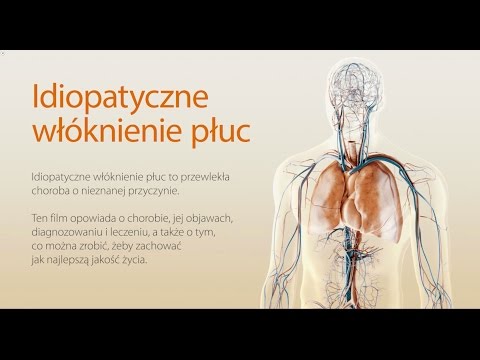 Idiopatyczne włóknienie płuc

Idiopatyczne włóknienie płuc to przewlekła choroba o nieznanej przyczynie.

Ten film opowiada o chorobie, jej objawach, diagnozowaniu i leczeniu, a także o tym, co można zrobić, żeby zachować jak najlepszą jakość życia.